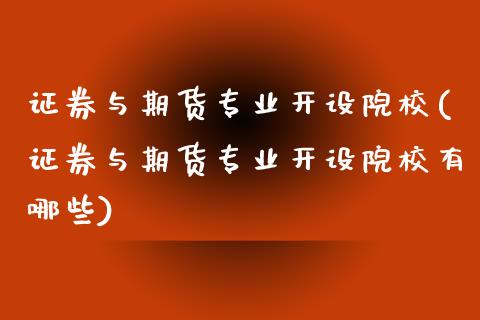 证券与期货专业开设院校(证券与期货专业开设院校有哪些)